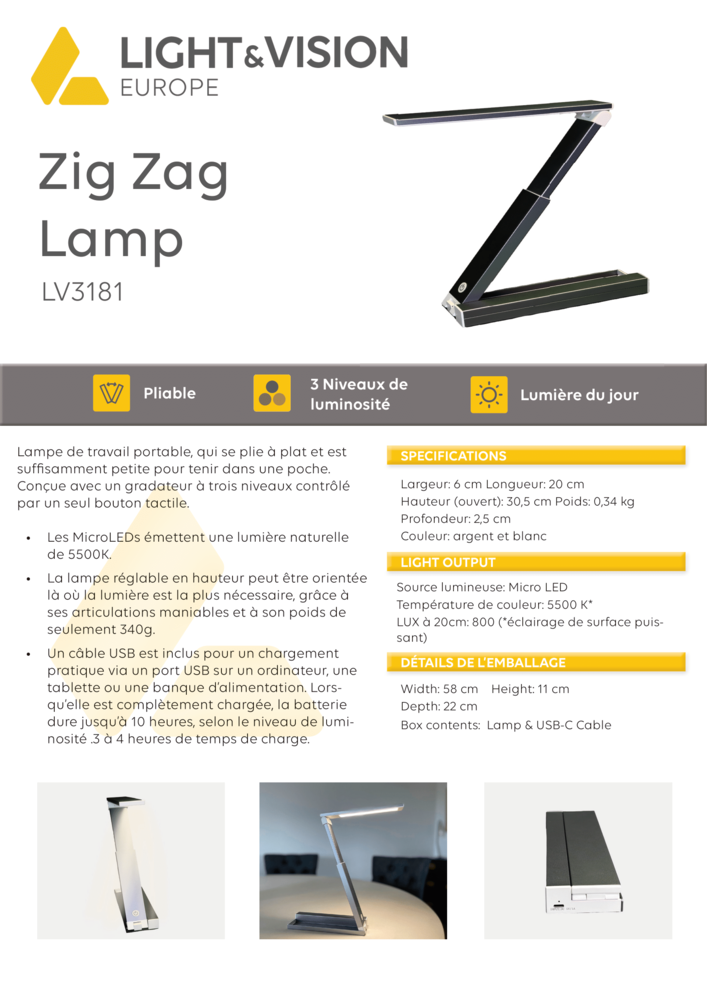 LIGHT&VISION
EUROPE

Zig Zag Lamp
LV3181

Pliable

3 Niveaux de luminosité

Lumière du jour

Lampe de travail portable, qui se plie à plat et est suffisamment petite pour tenir dans une poche. Conçue avec un gradateur à trois niveaux contrôlé par un seul bouton tactile.

• Les MicroLEDs émettent une lumière naturelle de 5500K.
• La lampe réglable en hauteur peut être orientée là où la lumière est la plus nécessaire, grâce à ses articulations maniables et à son poids de seulement 340g.
• Un câble USB est inclus pour un chargement pratique via un port USB sur un ordinateur, une tablette ou une banque d'alimentation. Lorsqu'elle est complètement chargée, la batterie dure jusqu'à 10 heures, selon le niveau de luminosité .3 à 4 heures de temps de charge.

SPECIFICATIONS
Largeur: 6 cm Longueur: 20 cm
Hauteur (ouvert): 30,5 cm Poids: 0,34 kg
Profondeur: 2,5 cm
Couleur: argent et blanc

LIGHT OUTPUT
Source lumineuse: Micro LED
Température de couleur: 5500 K*
LUX à 20cm: 800 (*éclairage de surface puissant)

DÉTAILS DE L'EMBALLAGE
Width: 58 cm Height: 11 cm
Depth: 22 cm
Box contents: Lamp & USB-C Cable